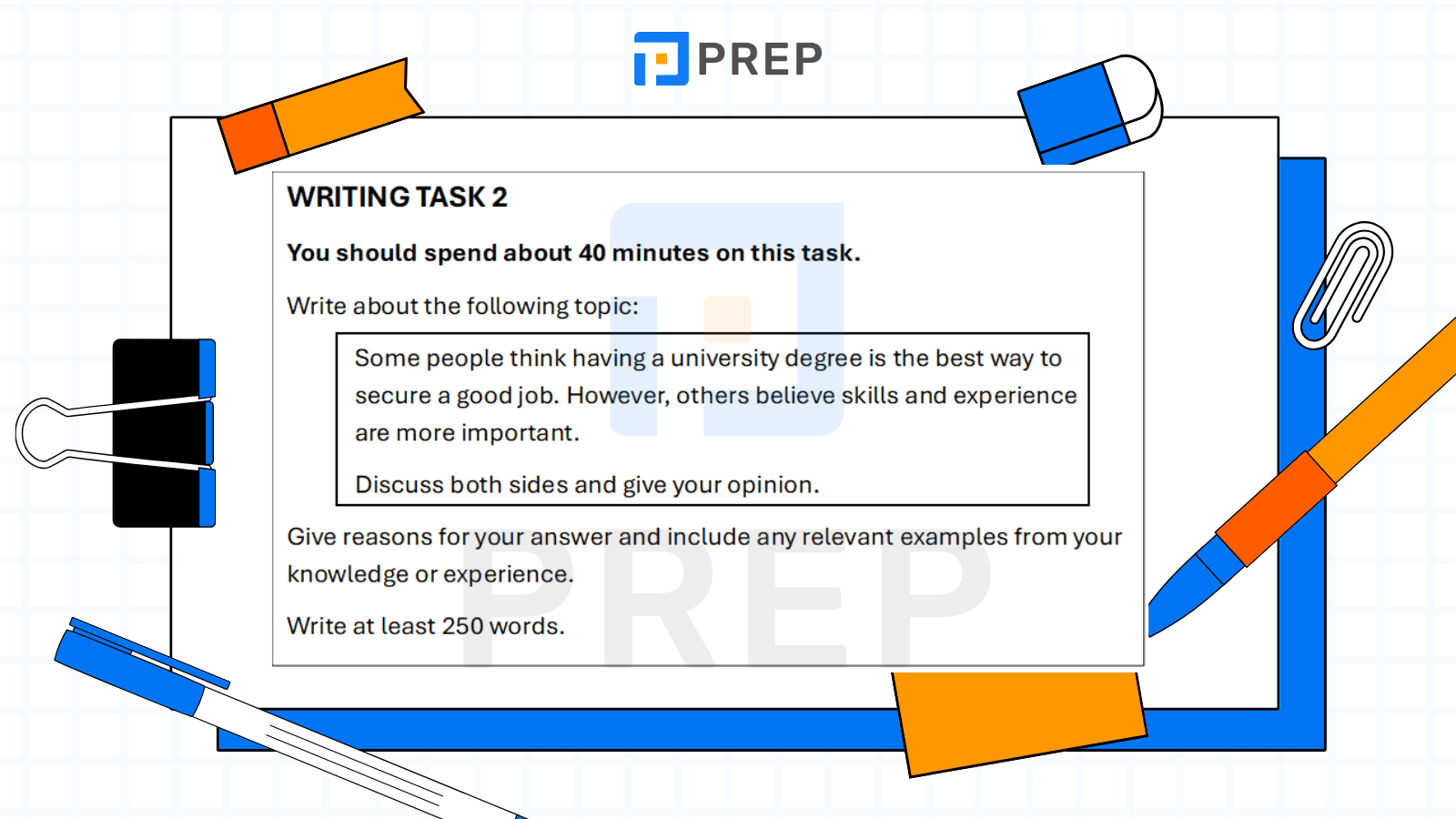 PREP

WRITING TASK 2

You should spend about 40 minutes on this task.

Write about the following topic:

Some people think having a university degree is the best way to secure a good job. However, others believe skills and experience are more important.

Discuss both sides and give your opinion.

Give reasons for your answer and include any relevant examples from your knowledge or experience.

Write at least 250 words.

PREP